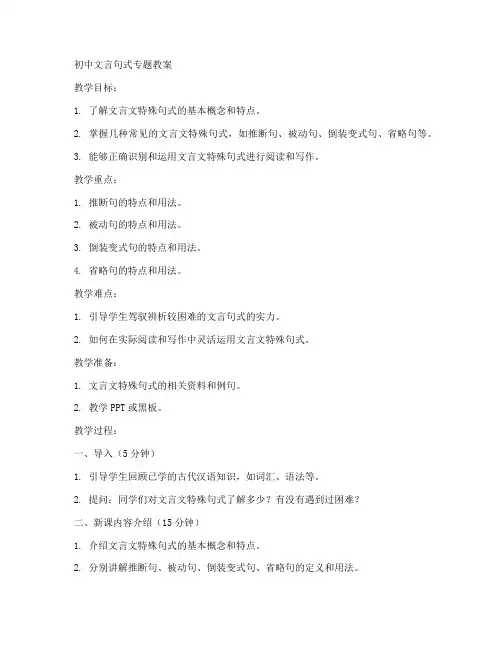 初中文言句式专题教案

教学目标：

1. 了解文言文特殊句式的基本概念和特点。

2. 掌握几种常见的文言文特殊句式，如推断句、被动句、倒装变式句、省略句等。

3. 能够正确识别和运用文言文特殊句式进行阅读和写作。

教学重点：

1. 推断句的特点和用法。

2. 被动句的特点和用法。

3. 倒装变式句的特点和用法。

4. 省略句的特点和用法。

教学难点：

1. 引导学生驾驭辨析较困难的文言句式的实力。

2. 如何在实际阅读和写作中灵活运用文言文特殊句式。

教学准备：

1. 文言文特殊句式的相关资料和例句。

2. 教学 PPT 或黑板。

教学过程：

一、导入（5 分钟）

1. 引导学生回顾已学的古代汉语知识，如词汇、语法等。

2. 提问：同学们对文言文特殊句式了解多少？有没有遇到过困难？

二、新课内容介绍（15 分钟）

1. 介绍文言文特殊句式的基本概念和特点。

2. 分别讲解推断句、被动句、倒装变式句、省略句的定义和用法。